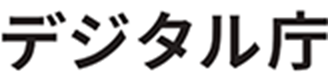 デジタル庁